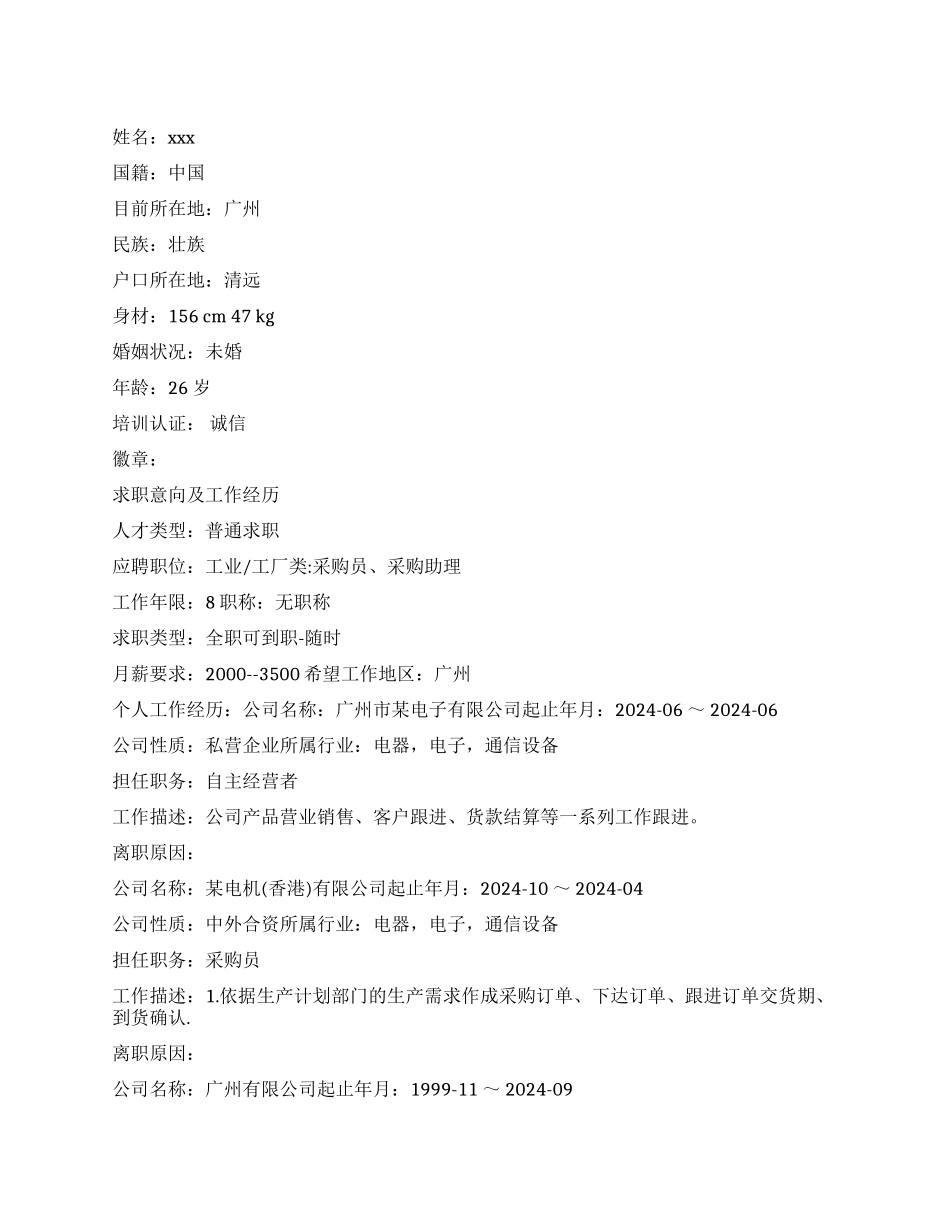 姓名：xxx

国籍：中国

目前所在地：广州

民族：壮族

户口所在地：清远

身材：156 cm 47 kg

婚姻状况：未婚

年龄：26 岁

培训认证： 诚信

徽章：

求职意向及工作经历

人才类型：普通求职

应聘职位：工业/工厂类:采购员、采购助理

工作年限：8 职称：无职称

求职类型：全职可到职-随时

月薪要求：2000--3500 希望工作地区：广州

个人工作经历：公司名称：广州市某电子有限公司起止年月：2024-06 ～ 2024-06

公司性质：私营企业所属行业：电器，电子，通信设备

担任职务：自主经营者

工作描述：公司产品营业销售、客户跟进、货款结算等一系列工作跟进。

离职原因：

公司名称：某电机(香港)有限公司起止年月：2024-10 ～ 2024-04

公司性质：中外合资所属行业：电器，电子，通信设备

担任职务：采购员

工作描述：1.依据生产计划部门的生产需求作成采购订单、下达订单、跟进订单交货期、到货确认.

离职原因：

公司名称：广州有限公司起止年月：1999-11 ～ 2024-09